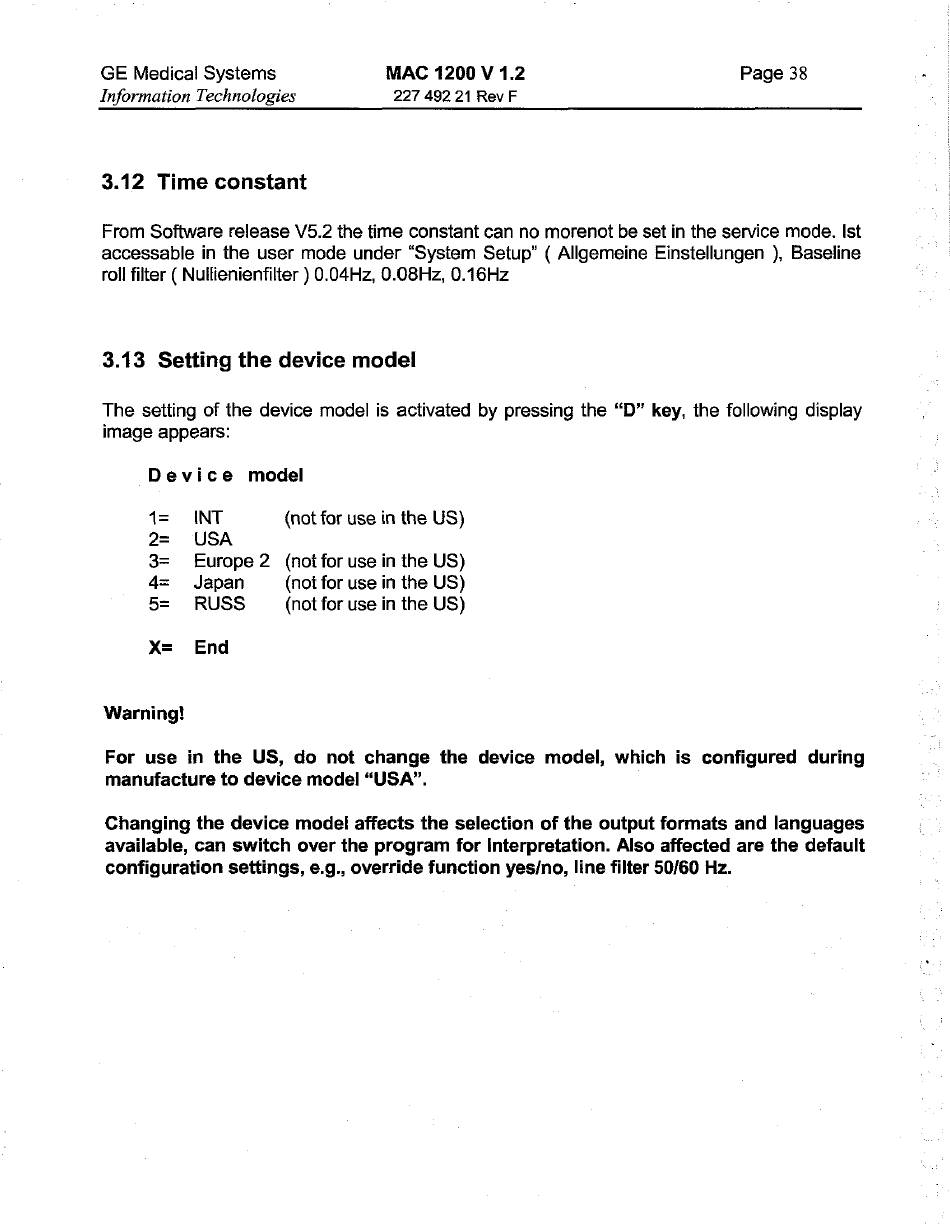 GE Medical Systems
Information Technologies

MAC 1200 V 1.2
227 492 21 Rev F

Page 38

3.12 Time constant

From Software release V5.2 the time constant can no morenot be set in the service mode. Ist accessable in the user mode under "System Setup" ( Allgemeine Einstellungen ), Baseline roll filter ( Nullienienfilter ) 0.04Hz, 0.08Hz, 0.16Hz

3.13 Setting the device model

The setting of the device model is activated by pressing the "D" key, the following display image appears:

Device model

1= INT (not for use in the US)
2= USA
3= Europe 2 (not for use in the US)
4= Japan (not for use in the US)
5= RUSS (not for use in the US)

X= End

Warning!

For use in the US, do not change the device model, which is configured during manufacture to device model "USA".

Changing the device model affects the selection of the output formats and languages available, can switch over the program for Interpretation. Also affected are the default configuration settings, e.g., override function yes/no, line filter 50/60 Hz.